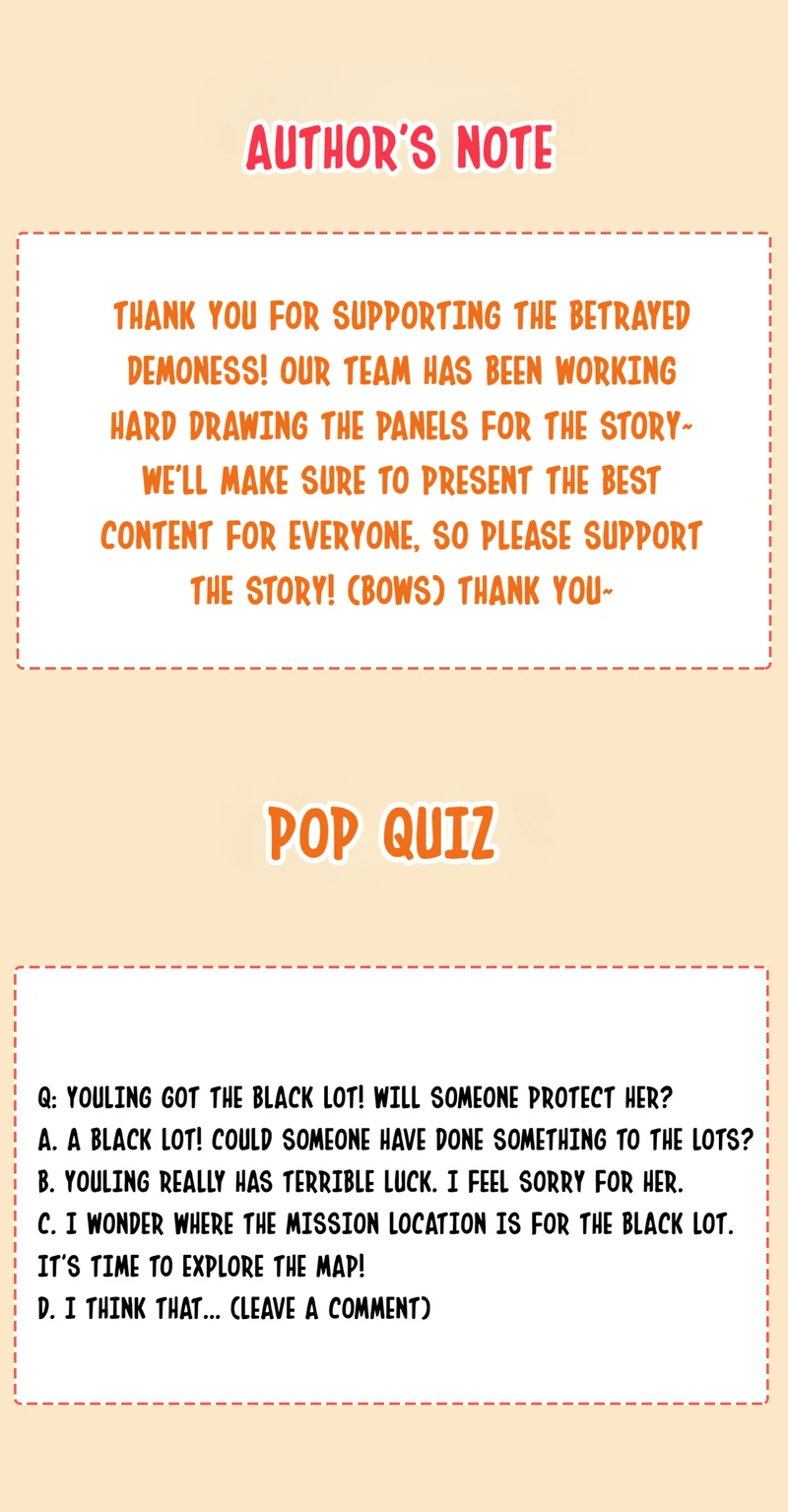 AUTHOR'S NOTE

THANK YOU FOR SUPPORTING THE BETRAYED DEMONESS! OUR TEAM HAS BEEN WORKING HARD DRAWING THE PANELS FOR THE STORY~ WE'LL MAKE SURE TO PRESENT THE BEST CONTENT FOR EVERYONE, SO PLEASE SUPPORT THE STORY! (BOWS) THANK YOU~

POP QUIZ

Q: YOULING GOT THE BLACK LOT! WILL SOMEONE PROTECT HER?
A. A BLACK LOT! COULD SOMEONE HAVE DONE SOMETHING TO THE LOTS?
B. YOULING REALLY HAS TERRIBLE LUCK. I FEEL SORRY FOR HER.
C. I WONDER WHERE THE MISSION LOCATION IS FOR THE BLACK LOT. IT'S TIME TO EXPLORE THE MAP!
D. I THINK THAT... (LEAVE A COMMENT)